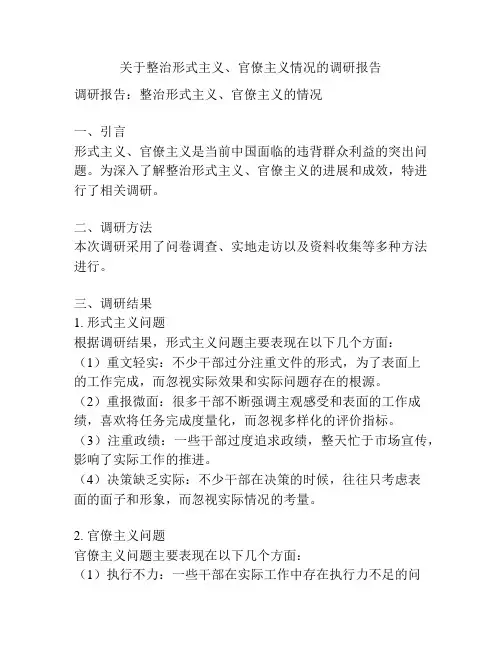 关于整治形式主义、官僚主义情况的调研报告

调研报告：整治形式主义、官僚主义的情况

一、引言
形式主义、官僚主义是当前中国面临的违背群众利益的突出问题。为深入了解整治形式主义、官僚主义的进展和成效，特进行了相关调研。

二、调研方法
本次调研采用了问卷调查、实地走访以及资料收集等多种方法进行。

三、调研结果
1. 形式主义问题
根据调研结果，形式主义问题主要表现在以下几个方面：
（1）重文轻实：不少干部过分注重文件的形式，为了表面上的工作完成，而忽视实际效果和实际问题存在的根源。
（2）重报微面：很多干部不断强调主观感受和表面的工作成绩，喜欢将任务完成度量化，而忽视多样化的评价指标。
（3）注重政绩：一些干部过度追求政绩，整天忙于市场宣传，影响了实际工作的推进。
（4）决策缺乏实际：不少干部在决策的时候，往往只考虑表面的面子和形象，而忽视实际情况的考量。

2. 官僚主义问题
官僚主义问题主要表现在以下几个方面：
（1）执行不力：一些干部在实际工作中存在执行力不足的问